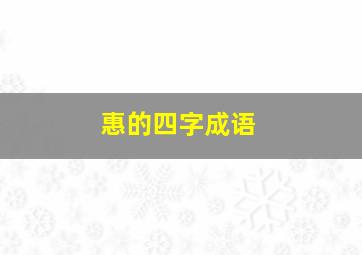 惠的四字成语